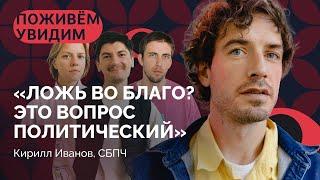 ПОЖИВЁМ УВИДИМ

«ЛОЖЬ ВО БЛАГО? ЭТО ВОПРОС ПОЛИТИЧЕСКИЙ»

Кирилл Иванов, СБПЧ